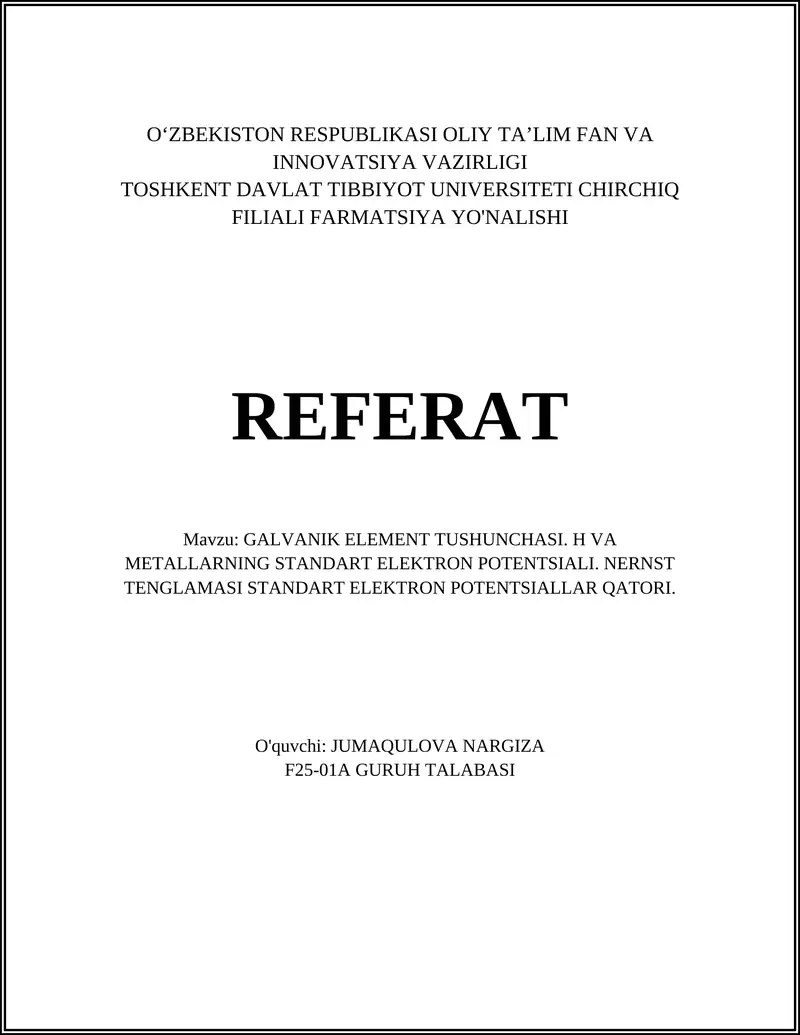 O‘ZBEKISTON RESPUBLIKASI OLIY TA’LIM FAN VA INNOVATSIYA VAZIRLIGI
TOSHKENT DAVLAT TIBBIYOT UNIVERSITETI CHIRCHIQ FILIALI FARMATSIYA YO'NALISHI

REFERAT

Mavzu: GALVANIK ELEMENT TUSHUNCHASI. H VA METALLARNING STANDART ELEKTRON POTENTSIALI. NERNST TENGLAMASI STANDART ELEKTRON POTENTSIALLAR QATORI.

O'quvchi: JUMAQULOVA NARGIZA
F25-01A GURUH TALABASI